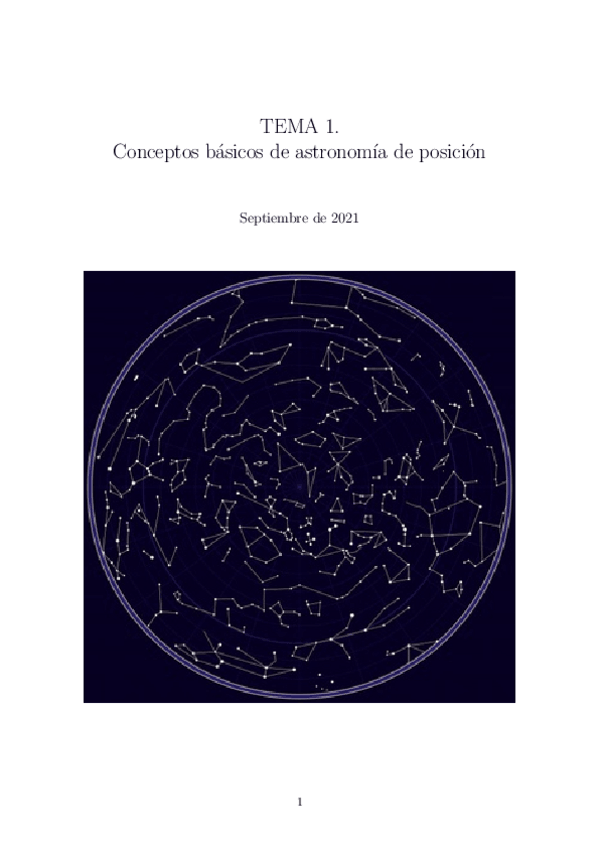 TEMA 1.
Conceptos básicos de astronomía de posición

Septiembre de 2021

1